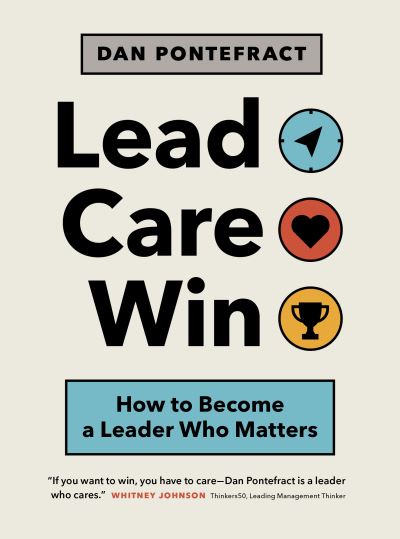 DAN PONTEFRACT

Lead
Care
Win

How to Become a Leader Who Matters

"If you want to win, you have to care—Dan Pontefract is a leader who cares." WHITNEY JOHNSON Thinkers50, Leading Management Thinker